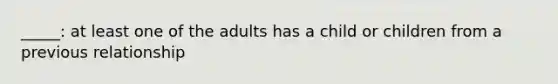 _____: at least one of the adults has a child or children from a previous relationship